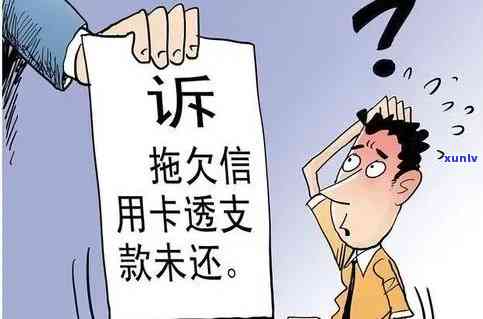 诉

拖欠信用卡透支款未还。

?

xunlv